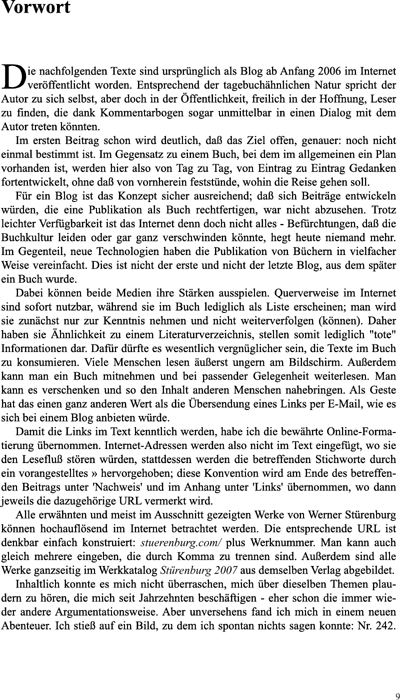 Vorwort

Die nachfolgenden Texte sind ursprünglich als Blog ab Anfang 2006 im Internet veröffentlicht worden. Entsprechend der tagebuchähnlichen Natur spricht der Autor zu sich selbst, aber doch in der Öffentlichkeit, freilich in der Hoffnung, Leser zu finden, die dank Kommentarbogen sogar unmittelbar in einen Dialog mit dem Autor treten könnten.

Im ersten Beitrag schon wird deutlich, daß das Ziel offen, genauer: noch nicht einmal bestimmt ist. Im Gegensatz zu einem Buch, bei dem im allgemeinen ein Plan vorhanden ist, werden hier also von Tag zu Tag, von Eintrag zu Eintrag Gedanken fortentwickelt, ohne daß von vornherein feststünde, wohin die Reise gehen soll.

Für ein Blog ist das Konzept sicher ausreichend; daß sich Beiträge entwickeln würden, die eine Publikation als Buch rechtfertigen, war nicht abzusehen. Trotz leichter Verfügbarkeit ist das Internet denn doch nicht alles - Befürchtungen, daß die Buchkultur leiden oder gar ganz verschwinden könnte, hegt heute niemand mehr. Im Gegenteil, neue Technologien haben die Publikation von Büchern in vielfacher Weise vereinfacht. Dies ist nicht der erste und nicht der letzte Blog, aus dem später ein Buch wurde.

Dabei können beide Medien ihre Stärken ausspielen. Querverweise im Internet sind sofort nutzbar, während sie im Buch lediglich als Liste erscheinen; man wird sie zunächst nur zur Kenntnis nehmen und nicht weiterverfolgen (können). Daher haben sie Ähnlichkeit zu einem Literaturverzeichnis, stellen somit lediglich "tote" Informationen dar. Dafür dürfte es wesentlich vergnüglicher sein, die Texte im Buch zu konsumieren. Viele Menschen lesen äußerst ungern am Bildschirm. Außerdem kann man ein Buch mitnehmen und bei passender Gelegenheit weiterlesen. Man kann es verschenken und so den Inhalt anderen Menschen nahebringen. Als Geste hat das einen ganz anderen Wert als die Übersendung eines Links per E-Mail, wie es sich bei einem Blog anbieten würde.

Damit die Links im Text kenntlich werden, habe ich die bewährte Online-Formatierung übernommen. Internet-Adressen werden also nicht im Text eingefügt, wo sie den Lesefluß stören würden, stattdessen werden die betreffenden Stichworte durch ein vorangestelltes » hervorgehoben; diese Konvention wird am Ende des betreffenden Beitrags unter 'Nachweis' und im Anhang unter 'Links' übernommen, wo dann jeweils die dazugehörige URL vermerkt wird.

Alle erwähnten und meist im Ausschnitt gezeigten Werke von Werner Stürenburg können hochauflösend im Internet betrachtet werden. Die entsprechende URL ist denkbar einfach konstruiert: stuerenburg.com/ plus Werknummer. Man kann auch gleich mehrere eingeben, die durch Komma zu trennen sind. Außerdem sind alle Werke ganzseitig im Werkkatalog Stürenburg 2007 aus demselben Verlag abgebildet.

Inhaltlich konnte es mich nicht überraschen, mich über dieselben Themen plaudern zu hören, die mich seit Jahrzehnten beschäftigen - eher schon die immer wieder andere Argumentationsweise. Aber unversehens fand ich mich in einem neuen Abenteuer. Ich stieß auf ein Bild, zu dem ich spontan nichts sagen konnte: Nr. 242.

9